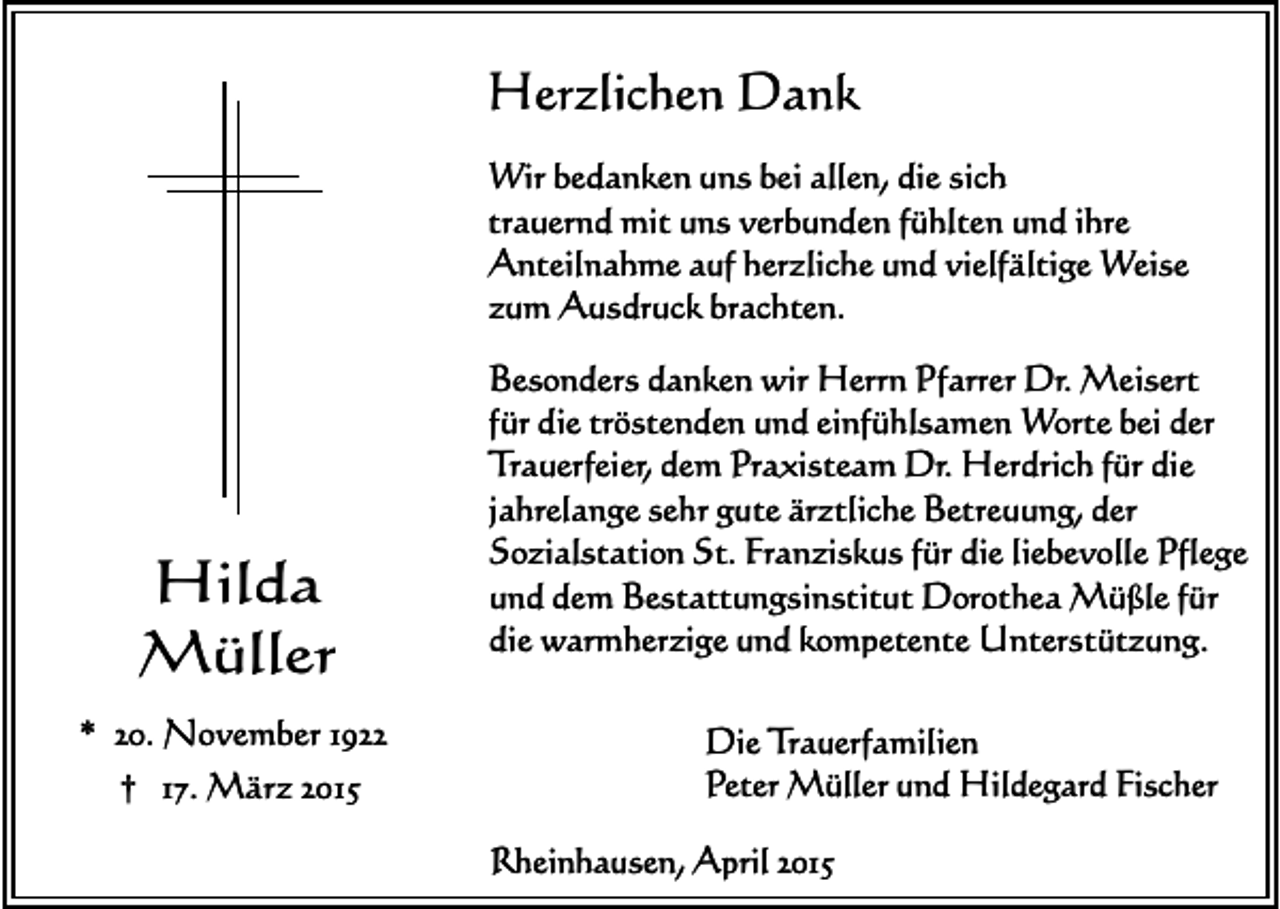 Hilda Müller

* 20. November 1922
† 17. März 2015

Herzlichen Dank

Wir bedanken uns bei allen, die sich trauernd mit uns verbunden fühlten und ihre Anteilnahme auf herzliche und vielfältige Weise zum Ausdruck brachten.

Besonders danken wir Herrn Pfarrer Dr. Meisert für die tröstenden und einfühlsamen Worte bei der Trauerfeier, dem Praxisteam Dr. Herdrich für die jahrelange sehr gute ärztliche Betreuung, der Sozialstation St. Franziskus für die liebevolle Pflege und dem Bestattungsinstitut Dorothea Müßle für die warmherzige und kompetente Unterstützung.

Die Trauerfamilien
Peter Müller und Hildegard Fischer

Rheinhausen, April 2015